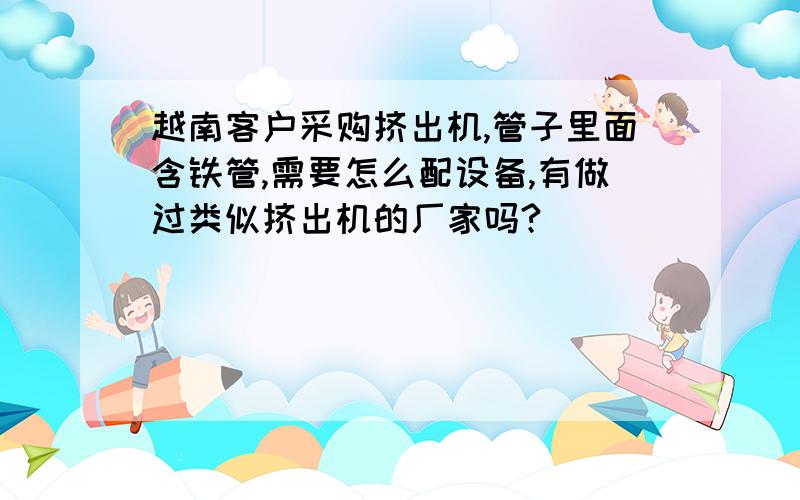 越南客户采购挤出机,管子里面含铁管,需要怎么配设备,有做过类似挤出机的厂家吗?